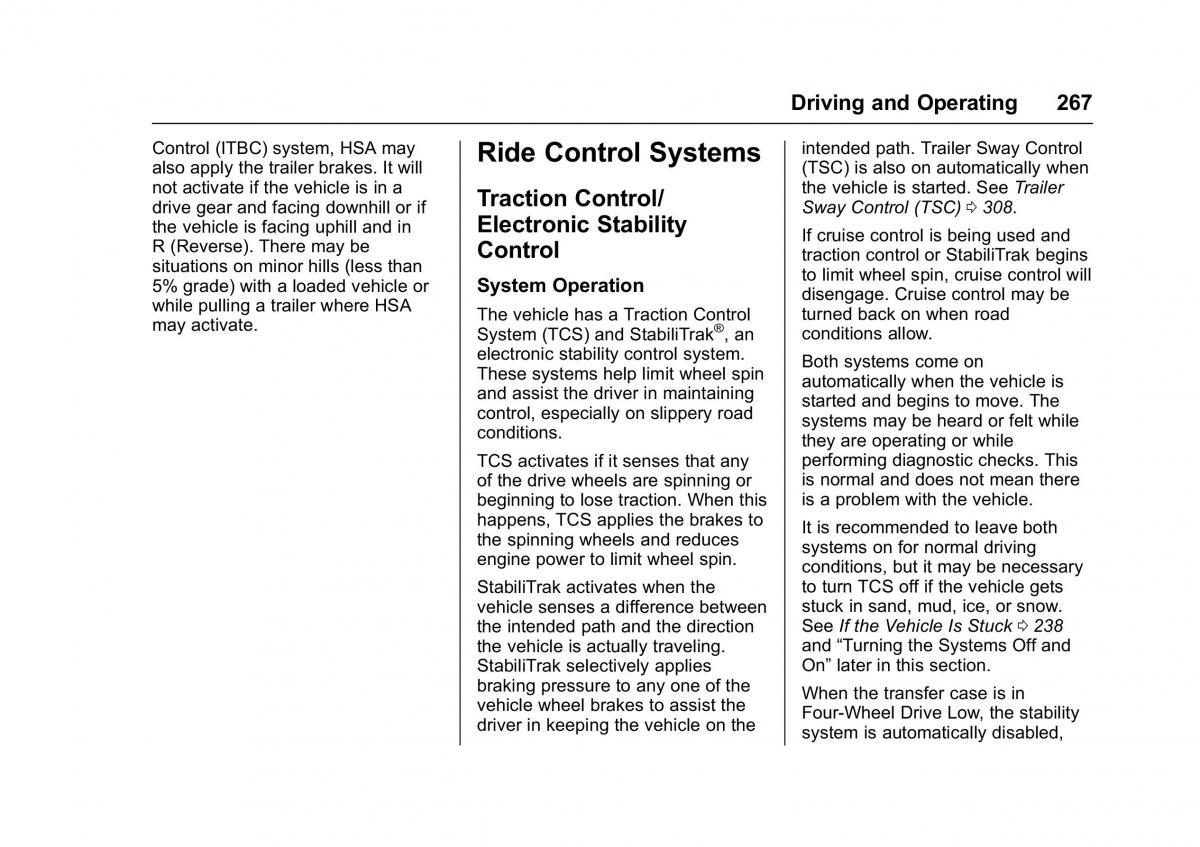 Driving and Operating 267

Control (ITBC) system, HSA may also apply the trailer brakes. It will not activate if the vehicle is in a drive gear and facing downhill or if the vehicle is facing uphill and in R (Reverse). There may be situations on minor hills (less than 5% grade) with a loaded vehicle or while pulling a trailer where HSA may activate.

Ride Control Systems

Traction Control/ Electronic Stability Control

System Operation

The vehicle has a Traction Control System (TCS) and StabiliTrak®, an electronic stability control system. These systems help limit wheel spin and assist the driver in maintaining control, especially on slippery road conditions.

TCS activates if it senses that any of the drive wheels are spinning or beginning to lose traction. When this happens, TCS applies the brakes to the spinning wheels and reduces engine power to limit wheel spin.

StabiliTrak activates when the vehicle senses a difference between the intended path and the direction the vehicle is actually traveling. StabiliTrak selectively applies braking pressure to any one of the vehicle wheel brakes to assist the driver in keeping the vehicle on the intended path. Trailer Sway Control (TSC) is also on automatically when the vehicle is started. See Trailer Sway Control (TSC) ⇨ 308.

If cruise control is being used and traction control or StabiliTrak begins to limit wheel spin, cruise control will disengage. Cruise control may be turned back on when road conditions allow.

Both systems come on automatically when the vehicle is started and begins to move. The systems may be heard or felt while they are operating or while performing diagnostic checks. This is normal and does not mean there is a problem with the vehicle.

It is recommended to leave both systems on for normal driving conditions, but it may be necessary to turn TCS off if the vehicle gets stuck in sand, mud, ice, or snow. See If the Vehicle Is Stuck ⇨ 238 and “Turning the Systems Off and On” later in this section.

When the transfer case is in Four-Wheel Drive Low, the stability system is automatically disabled,